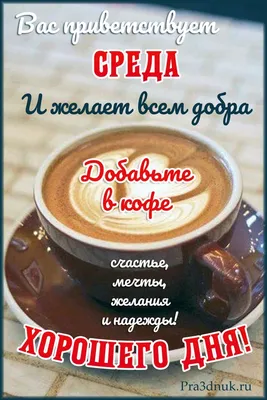 Вас приветствует
СРЕДА
И желает всем добра

Добавьте в кофе

счастье, мечты, желания и надежды!

ХОРОШЕГО ДНЯ!

Pra3dnuk.ru